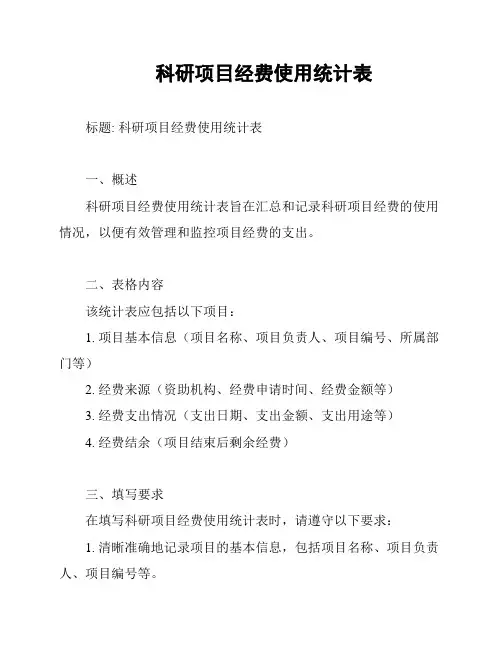 科研项目经费使用统计表

标题: 科研项目经费使用统计表

一、概述

科研项目经费使用统计表旨在汇总和记录科研项目经费的使用情况，以便有效管理和监控项目经费的支出。

二、表格内容

该统计表应包括以下项目：

1. 项目基本信息（项目名称、项目负责人、项目编号、所属部门等）

2. 经费来源（资助机构、经费申请时间、经费金额等）

3. 经费支出情况（支出日期、支出金额、支出用途等）

4. 经费结余（项目结束后剩余经费）

三、填写要求

在填写科研项目经费使用统计表时，请遵守以下要求：

1. 清晰准确地记录项目的基本信息，包括项目名称、项目负责人、项目编号等。